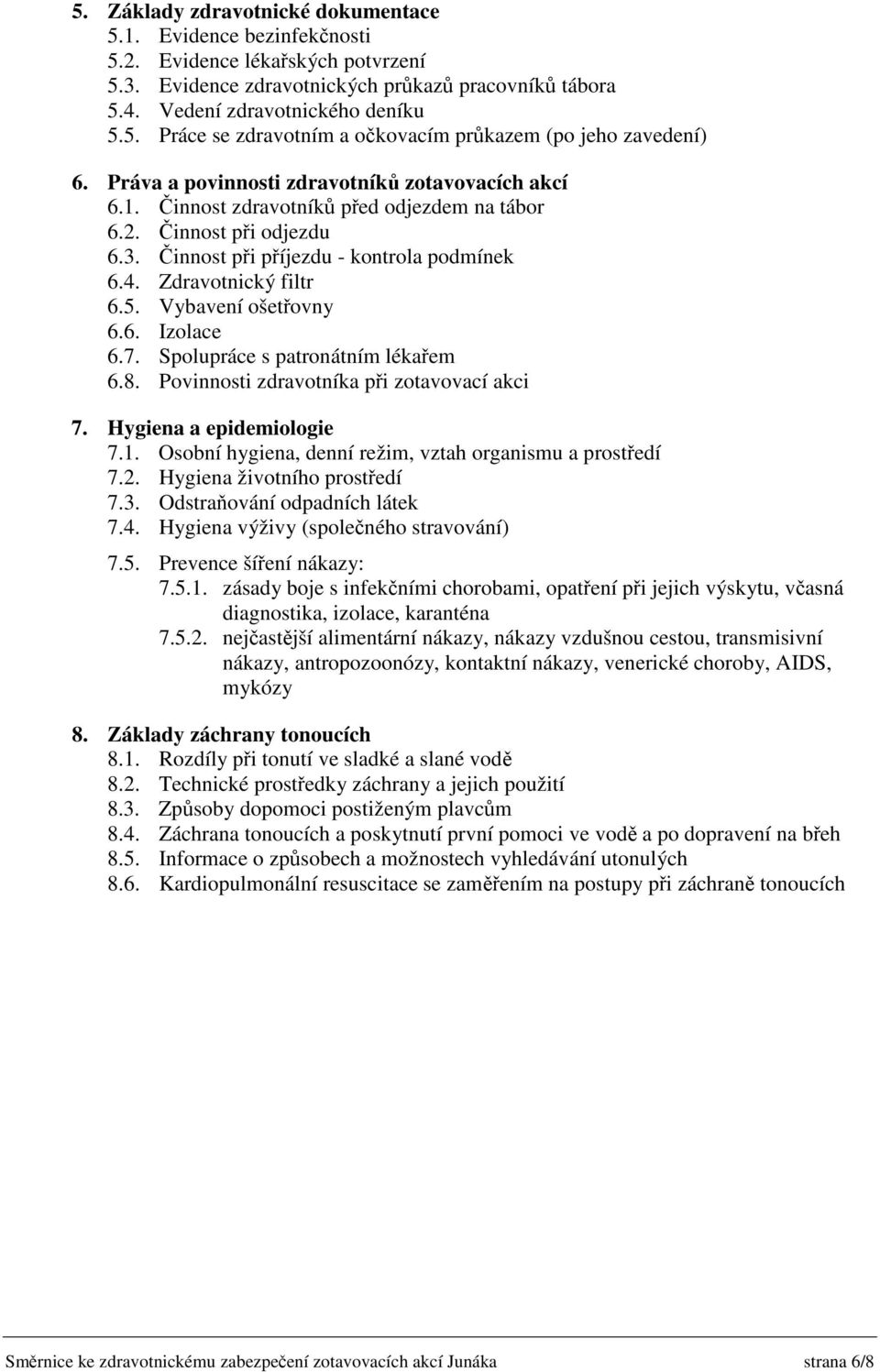 5. Základy zdravotnické dokumentace
5.1. Evidence bezinfekčnosti
5.2. Evidence lékařských potvrzení
5.3. Evidence zdravotnických průkazů pracovníků tábora
5.4. Vedení zdravotnického deníku
5.5. Práce se zdravotním a očkovacím průkazem (po jeho zavedení)

6. Práva a povinnosti zdravotníků zotavovacích akcí
6.1. Činnost zdravotníků před odjezdem na tábor
6.2. Činnost při odjezdu
6.3. Činnost při příjezdu - kontrola podmínek
6.4. Zdravotnický filtr
6.5. Vybavení ošetřovny
6.6. Izolace
6.7. Spolupráce s patronátním lékařem
6.8. Povinnosti zdravotníka při zotavovací akci

7. Hygiena a epidemiologie
7.1. Osobní hygiena, denní režim, vztah organismu a prostředí
7.2. Hygiena životního prostředí
7.3. Odstraňování odpadních látek
7.4. Hygiena výživy (společného stravování)
7.5. Prevence šíření nákazy:
7.5.1. zásady boje s infekčními chorobami, opatření při jejich výskytu, včasná diagnostika, izolace, karanténa
7.5.2. nejčastější alimentární nákazy, nákazy vzdušnou cestou, transmisivní nákazy, antropozoonózy, kontaktní nákazy, venerické choroby, AIDS, mykózy

8. Základy záchrany tonoucích
8.1. Rozdíly při tonutí ve sladké a slané vodě
8.2. Technické prostředky záchrany a jejich použití
8.3. Způsoby dopomoci postiženým plavcům
8.4. Záchrana tonoucích a poskytnutí první pomoci ve vodě a po dopravení na břeh
8.5. Informace o způsobech a možnostech vyhledávání utonulých
8.6. Kardiopulmonální resuscitace se zaměřením na postupy při záchraně tonoucích

Směrnice ke zdravotnickému zabezpečení zotavovacích akcí Junáka strana 6/8